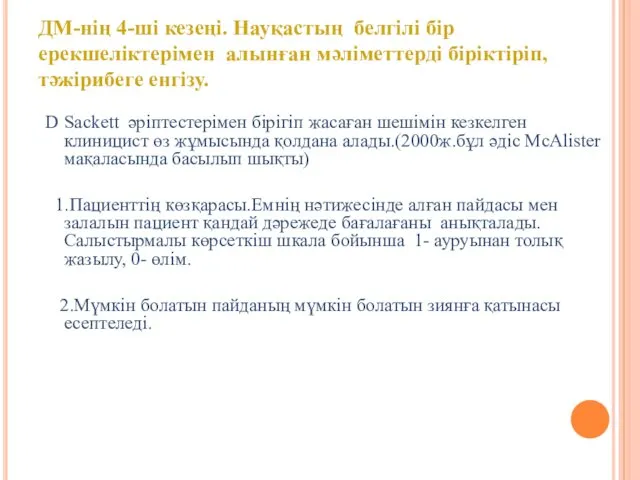 ДМ-нің 4-ші кезеңі. Науқастың белгілі бір ерекшеліктерімен алынған мәліметтерді біріктіріп, тәжірибеге енгізу.

D Sackett әріптестерімен бірігіп жасаған шешімін кезкелген клиницист өз жұмысында қолдана алады.(2000ж.бұл әдіс McAlister мақаласында басылып шықты)

1.Пациенттің көзқарасы.Емнің нәтижесінде алған пайдасы мен залалын пациент қандай дәрежеде бағалағаны анықталады. Салыстырмалы көрсеткіш шкала бойынша 1- ауруынан толық жазылу, 0- өлім.

2.Мүмкін болатын пайданың мүмкін болатын зиянға қатынасы есептеледі.